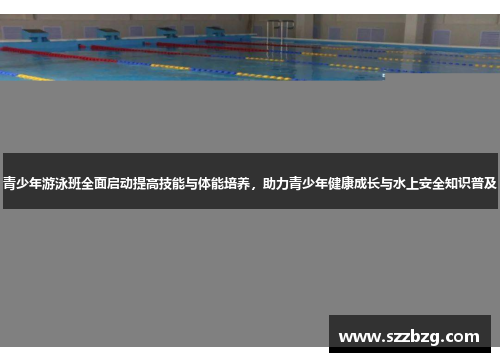 青少年游泳班全面启动提高技能与体能培养，助力青少年健康成长与水上安全知识普及

www.szzbzg.com